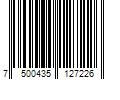 7 500435 127226